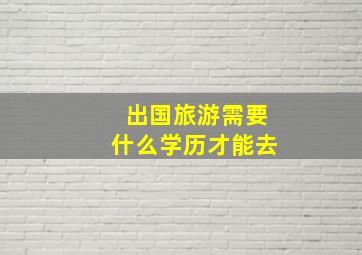 出国旅游需要
什么学历才能去